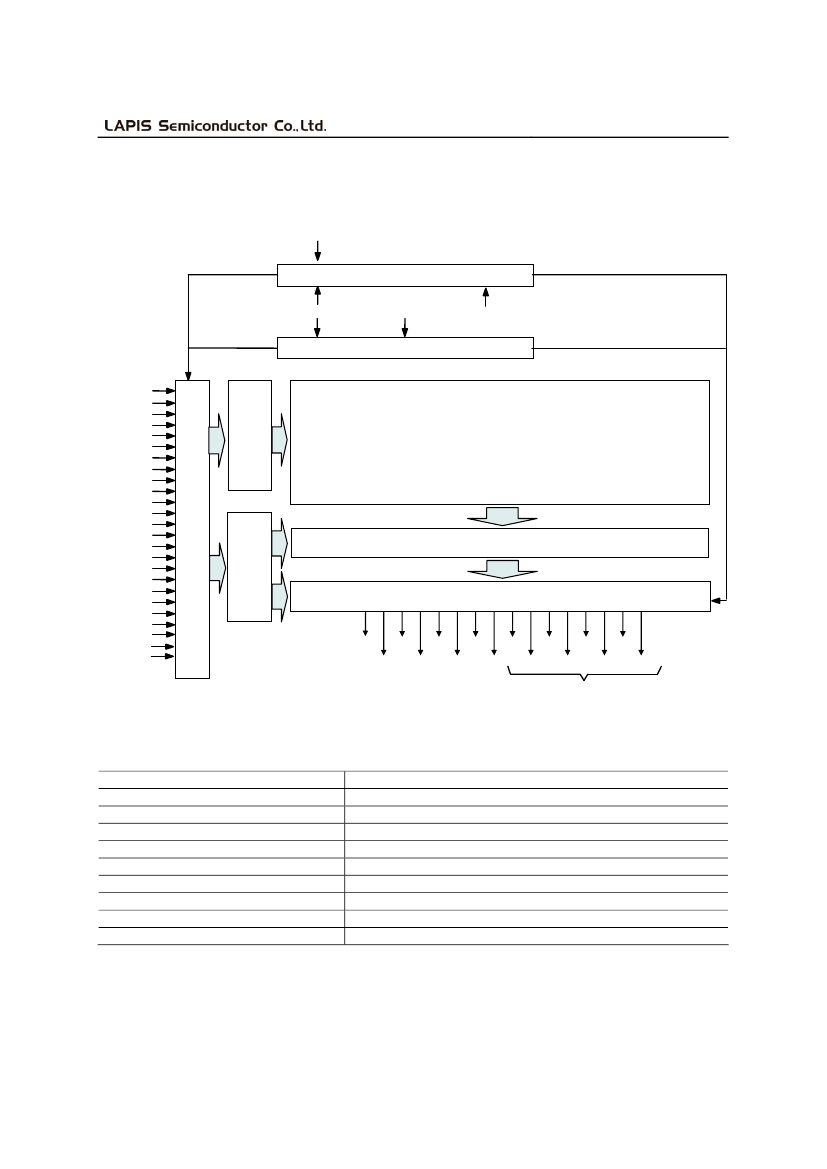 LAPIS Semiconductor Co.,Ltd.